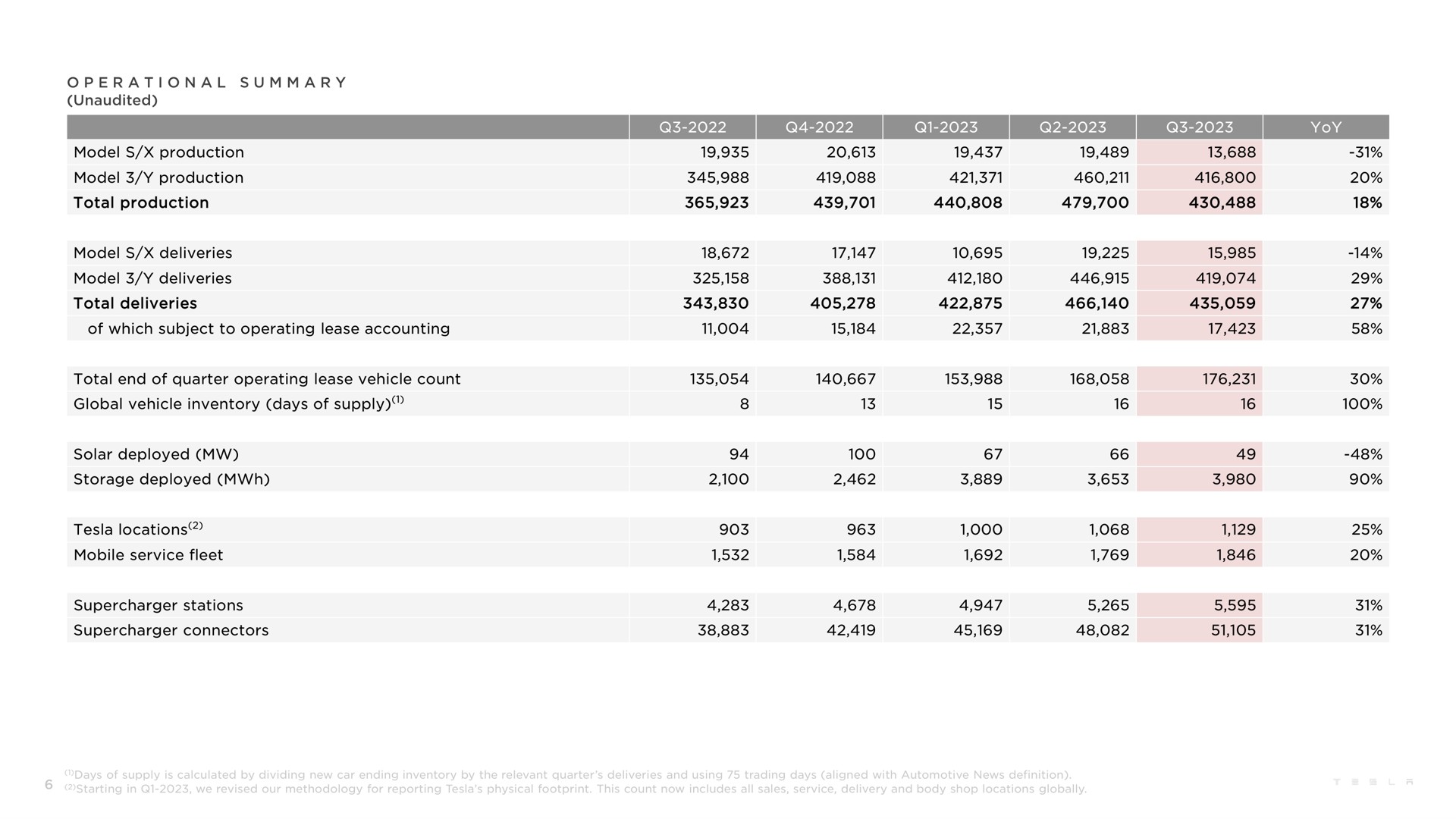 OPERATIONAL SUMMARY
(Unaudited)

| | Q3-2022 | Q4-2022 | Q1-2023 | Q2-2023 | Q3-2023 | YoY |
|---|---|---|---|---|---|---|
| Model S/X production | 19,935 | 20,613 | 19,437 | 19,489 | 13,688 | -31% |
| Model 3/Y production | 345,988 | 419,088 | 421,371 | 460,211 | 416,800 | 20% |
| Total production | 365,923 | 439,701 | 440,808 | 479,700 | 430,488 | 18% |
| | | | | | | |
| Model S/X deliveries | 18,672 | 17,147 | 10,695 | 19,225 | 15,985 | -14% |
| Model 3/Y deliveries | 325,158 | 388,131 | 412,180 | 446,915 | 419,074 | 29% |
| Total deliveries | 343,830 | 405,278 | 422,875 | 466,140 | 435,059 | 27% |
| of which subject to operating lease accounting | 11,004 | 15,184 | 22,357 | 21,883 | 17,423 | 58% |
| | | | | | | |
| Total end of quarter operating lease vehicle count | 135,054 | 140,667 | 153,988 | 168,058 | 176,231 | 30% |
| Global vehicle inventory (days of supply)$^{(1)}$ | 8 | 13 | 15 | 16 | 16 | 100% |
| | | | | | | |
| Solar deployed (MW) | 94 | 100 | 67 | 66 | 49 | -48% |
| Storage deployed (MWh) | 2,100 | 2,462 | 3,889 | 3,653 | 3,980 | 90% |
| | | | | | | |
| Tesla locations$^{(2)}$ | 903 | 963 | 1,000 | 1,068 | 1,129 | 25% |
| Mobile service fleet | 1,532 | 1,584 | 1,692 | 1,769 | 1,846 | 20% |
| | | | | | | |
| Supercharger stations | 4,283 | 4,678 | 4,947 | 5,265 | 5,595 | 31% |
| Supercharger connectors | 38,883 | 42,419 | 45,169 | 48,082 | 51,105 | 31% |

6
$^{(1)}$Days of supply is calculated by dividing new car ending inventory by the relevant quarter's deliveries and using 75 trading days (aligned with Automotive News definition).
$^{(2)}$Starting in Q1-2023, we revised our methodology for reporting Tesla's physical footprint. This count now includes all sales, service, delivery and body shop locations globally.

TESLA